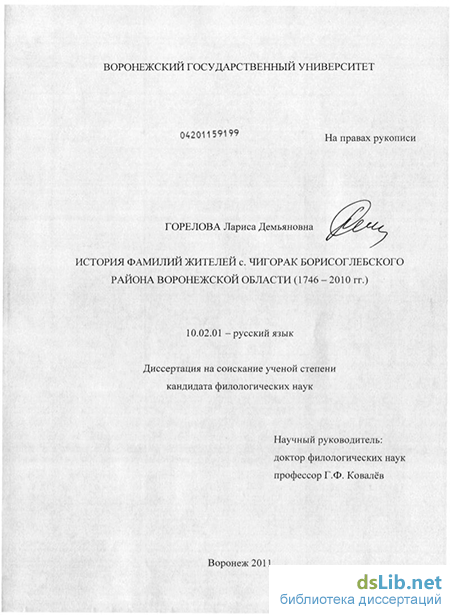 ВОРОНЕЖСКИЙ ГОСУДАРСТВЕННЫЙ УНИВЕРСИТЕТ

04201159199

На правах рукописи

ГОРЕЛОВА Лариса Демьяновна

ИСТОРИЯ ФАМИЛИЙ ЖИТЕЛЕЙ с. ЧИГОРАК БОРИСОГЛЕБСКОГО РАЙОНА ВОРОНЕЖСКОЙ ОБЛАСТИ (1746 – 2010 гг.)

10.02.01 – русский язык

Диссертация на соискание ученой степени кандидата филологических наук

Научный руководитель:
доктор филологических наук
профессор Г.Ф. Ковалёв

Воронеж 2011

dsLib.net
библиотека диссертаций